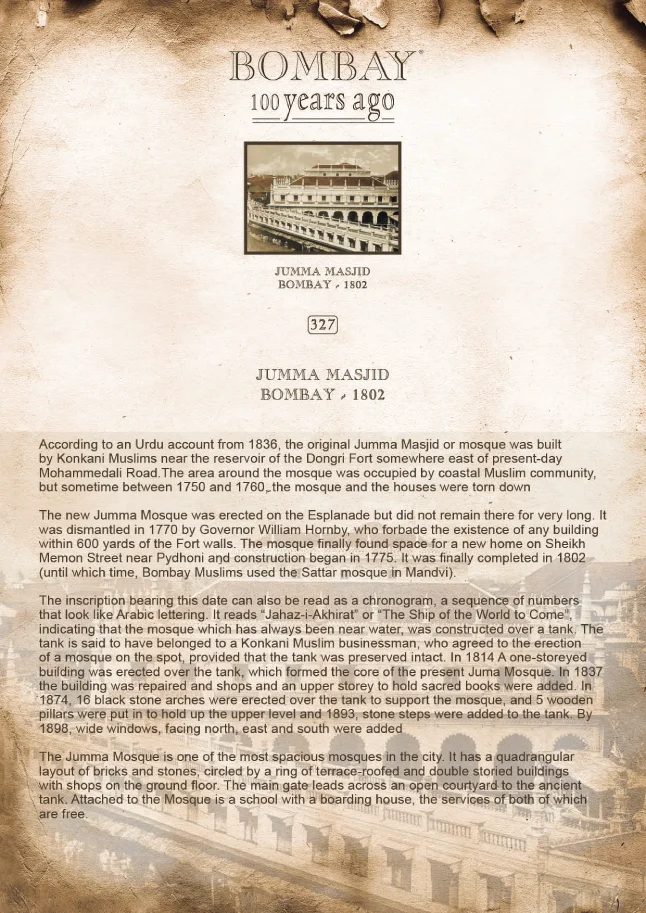 BOMBAY®
100 years ago

JUMMA MASJID
BOMBAY - 1802

327

JUMMA MASJID
BOMBAY - 1802

According to an Urdu account from 1836, the original Jumma Masjid or mosque was built by Konkani Muslims near the reservoir of the Dongri Fort somewhere east of present-day Mohammedali Road.The area around the mosque was occupied by coastal Muslim community, but sometime between 1750 and 1760, the mosque and the houses were torn down

The new Jumma Mosque was erected on the Esplanade but did not remain there for very long. It was dismantled in 1770 by Governor William Hornby, who forbade the existence of any building within 600 yards of the Fort walls. The mosque finally found space for a new home on Sheikh Memon Street near Pydhoni and construction began in 1775. It was finally completed in 1802 (until which time, Bombay Muslims used the Sattar mosque in Mandvi).

The inscription bearing this date can also be read as a chronogram, a sequence of numbers that look like Arabic lettering. It reads "Jahaz-i-Akhirat" or "The Ship of the World to Come", indicating that the mosque which has always been near water, was constructed over a tank. The tank is said to have belonged to a Konkani Muslim businessman, who agreed to the erection of a mosque on the spot, provided that the tank was preserved intact. In 1814 A one-storeyed building was erected over the tank, which formed the core of the present Juma Mosque. In 1837 the building was repaired and shops and an upper storey to hold sacred books were added. In 1874, 16 black stone arches were erected over the tank to support the mosque, and 5 wooden pillars were put in to hold up the upper level and 1893, stone steps were added to the tank. By 1898, wide windows, facing north, east and south were added

The Jumma Mosque is one of the most spacious mosques in the city. It has a quadrangular layout of bricks and stones, circled by a ring of terrace-roofed and double storied buildings with shops on the ground floor. The main gate leads across an open courtyard to the ancient tank. Attached to the Mosque is a school with a boarding house, the services of both of which are free.